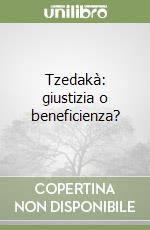 unilibro

Tzedakà: giustizia o beneficienza?

COPERTINA NON DISPONIBILE